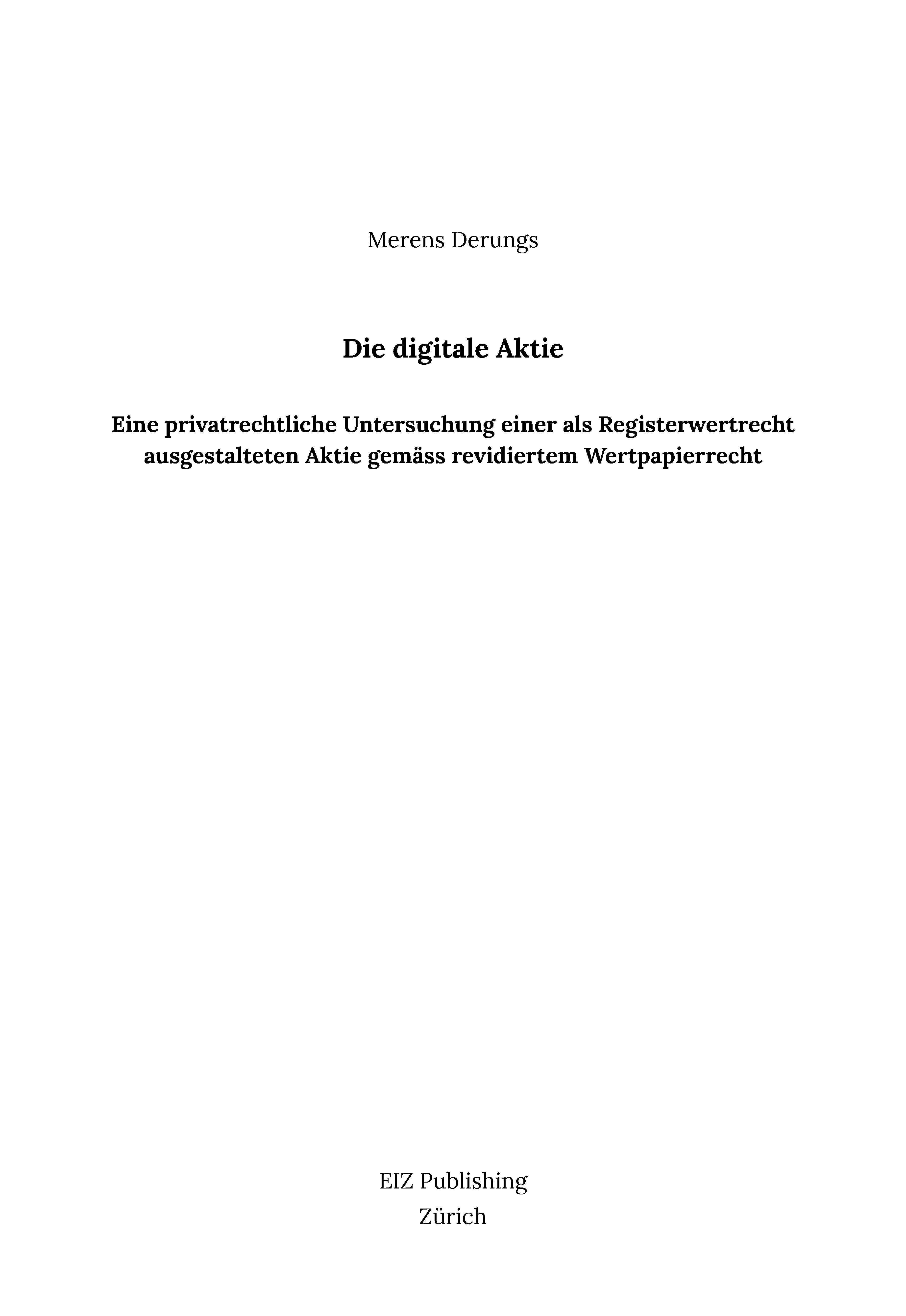 Merens Derungs

Die digitale Aktie

Eine privatrechtliche Untersuchung einer als Registerwertrecht ausgestalteten Aktie gemäss revidiertem Wertpapierrecht

EIZ Publishing
Zürich